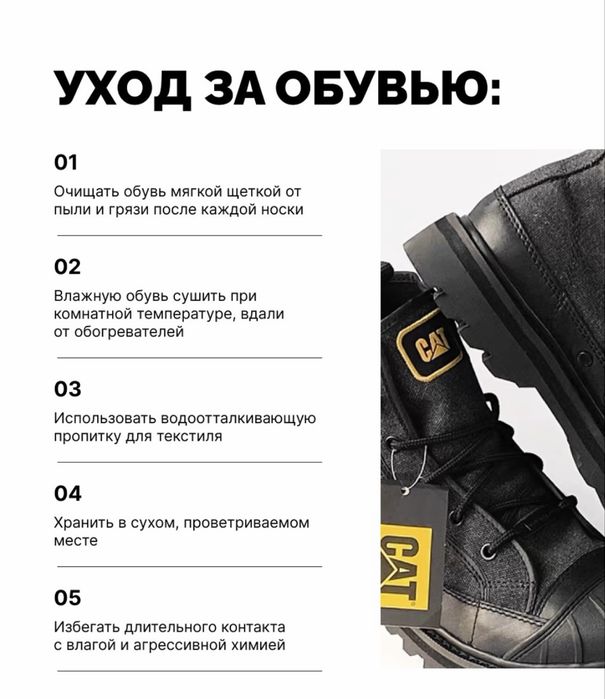 УХОД ЗА ОБУВЬЮ:

01

Очищать обувь мягкой щеткой от пыли и грязи после каждой носки

02

Влажную обувь сушить при комнатной температуре, вдали от обогревателей

03

Использовать водоотталкивающую пропитку для текстиля

04

Хранить в сухом, проветриваемом месте

05

Избегать длительного контакта с влагой и агрессивной химией

CAT

CAT